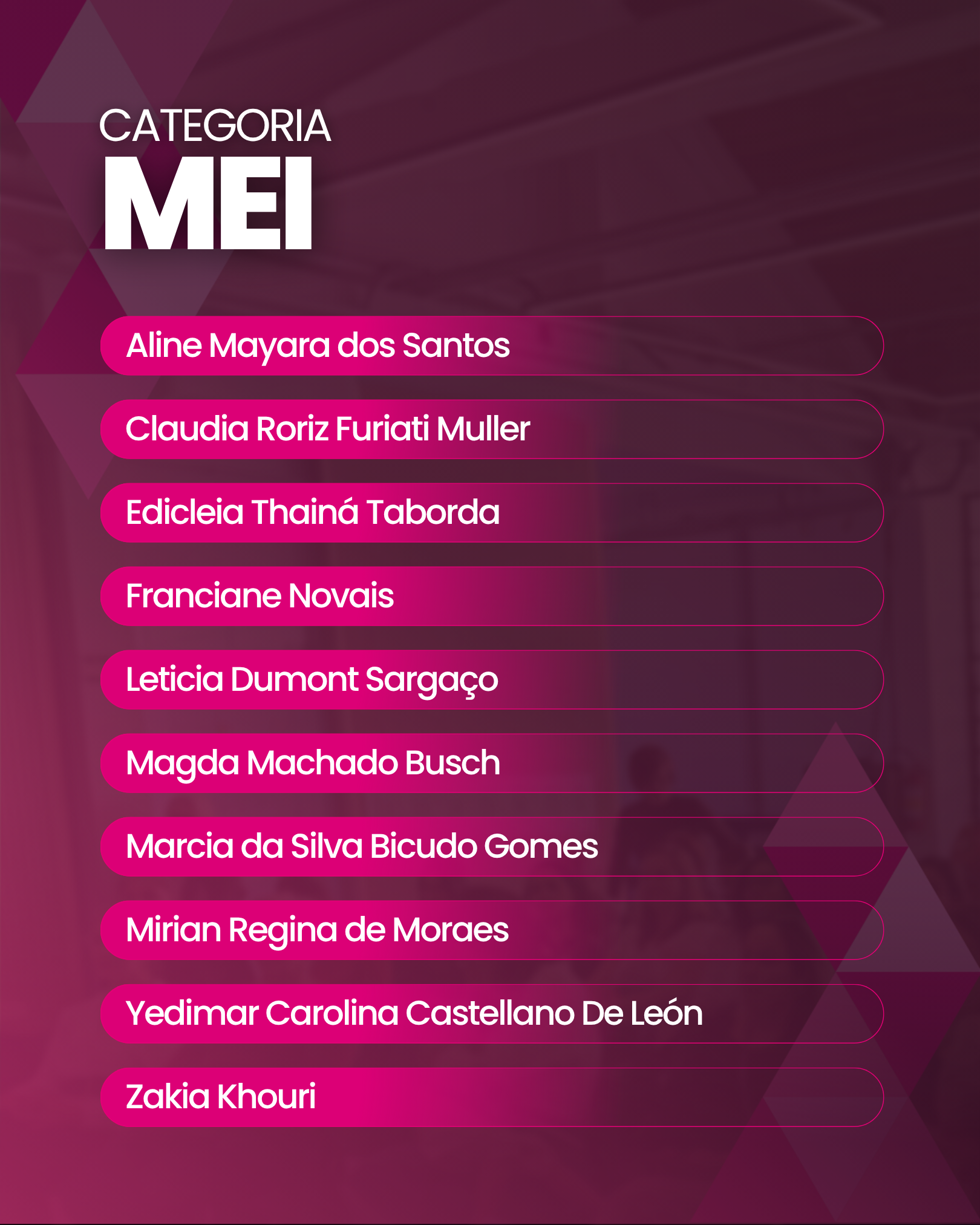 CATEGORIA
MEI

Aline Mayara dos Santos

Claudia Roriz Furiati Muller

Edicleia Thainá Taborda

Franciane Novais

Leticia Dumont Sargaço

Magda Machado Busch

Marcia da Silva Bicudo Gomes

Mirian Regina de Moraes

Yedimar Carolina Castellano De León

Zakia Khouri